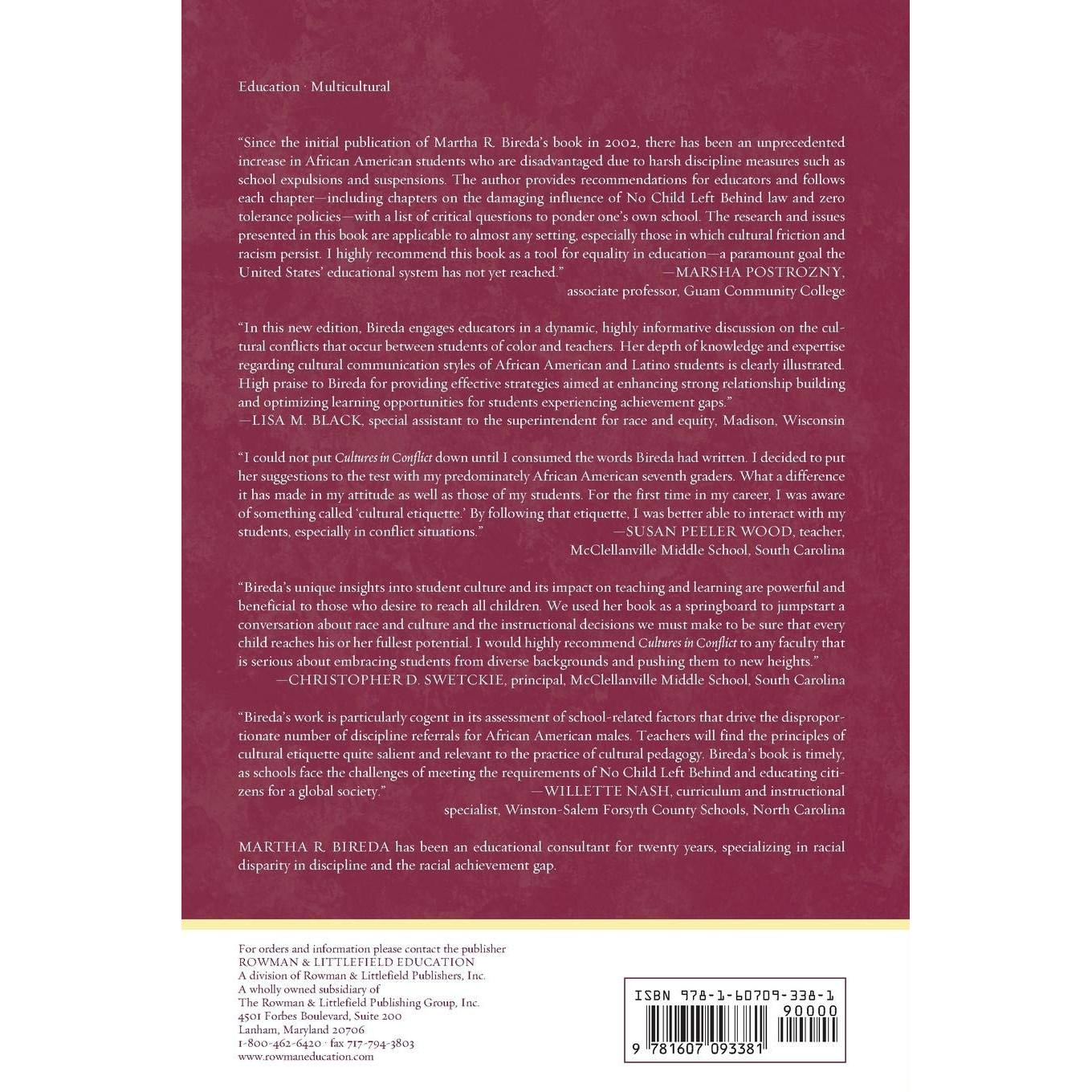 Education · Multicultural

"Since the initial publication of Martha R. Bireda's book in 2002, there has been an unprecedented increase in African American students who are disadvantaged due to harsh discipline measures such as school expulsions and suspensions. The author provides recommendations for educators and follows each chapter—including chapters on the damaging influence of No Child Left Behind law and zero tolerance policies—with a list of critical questions to ponder one's own school. The research and issues presented in this book are applicable to almost any setting, especially those in which cultural friction and racism persist. I highly recommend this book as a tool for equality in education—a paramount goal the United States' educational system has not yet reached." —MARSHA POSTROZNY, associate professor, Guam Community College

"In this new edition, Bireda engages educators in a dynamic, highly informative discussion on the cultural conflicts that occur between students of color and teachers. Her depth of knowledge and expertise regarding cultural communication styles of African American and Latino students is clearly illustrated. High praise to Bireda for providing effective strategies aimed at enhancing strong relationship building and optimizing learning opportunities for students experiencing achievement gaps."
—LISA M. BLACK, special assistant to the superintendent for race and equity, Madison, Wisconsin

"I could not put Cultures in Conflict down until I consumed the words Bireda had written. I decided to put her suggestions to the test with my predominately African American seventh graders. What a difference it has made in my attitude as well as those of my students. For the first time in my career, I was aware of something called 'cultural etiquette.' By following that etiquette, I was better able to interact with my students, especially in conflict situations." —SUSAN PEELER WOOD, teacher, McClellanville Middle School, South Carolina

"Bireda's unique insights into student culture and its impact on teaching and learning are powerful and beneficial to those who desire to reach all children. We used her book as a springboard to jumpstart a conversation about race and culture and the instructional decisions we must make to be sure that every child reaches his or her fullest potential. I would highly recommend Cultures in Conflict to any faculty that is serious about embracing students from diverse backgrounds and pushing them to new heights."
—CHRISTOPHER D. SWETCKIE, principal, McClellanville Middle School, South Carolina

"Bireda's work is particularly cogent in its assessment of school-related factors that drive the disproportionate number of discipline referrals for African American males. Teachers will find the principles of cultural etiquette quite salient and relevant to the practice of cultural pedagogy. Bireda's book is timely, as schools face the challenges of meeting the requirements of No Child Left Behind and educating citizens for a global society." —WILLETTE NASH, curriculum and instructional specialist, Winston-Salem Forsyth County Schools, North Carolina

MARTHA R. BIREDA has been an educational consultant for twenty years, specializing in racial disparity in discipline and the racial achievement gap.

For orders and information please contact the publisher
ROWMAN & LITTLEFIELD EDUCATION
A division of Rowman & Littlefield Publishers, Inc.
A wholly owned subsidiary of
The Rowman & Littlefield Publishing Group, Inc.
4501 Forbes Boulevard, Suite 200
Lanham, Maryland 20706
1-800-462-6420 · fax 717-794-3803
www.rowmaneducation.com

ISBN 978-1-60709-338-1
90000
9 781607 093381